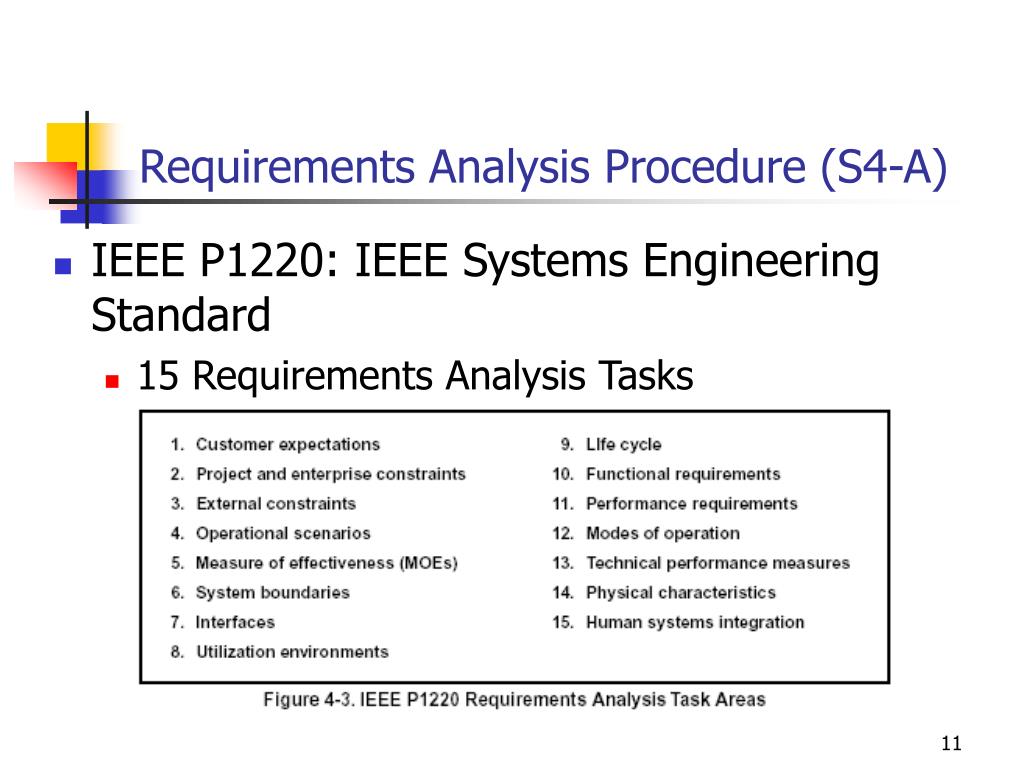 Requirements Analysis Procedure (S4-A)

IEEE P1220: IEEE Systems Engineering Standard

15 Requirements Analysis Tasks

1. Customer expectations
2. Project and enterprise constraints
3. External constraints
4. Operational scenarios
5. Measure of effectiveness (MOEs)
6. System boundaries
7. Interfaces
8. Utilization environments

9. Life cycle
10. Functional requirements
11. Performance requirements
12. Modes of operation
13. Technical performance measures
14. Physical characteristics
15. Human systems integration

Figure 4-3. IEEE P1220 Requirements Analysis Task Areas

11